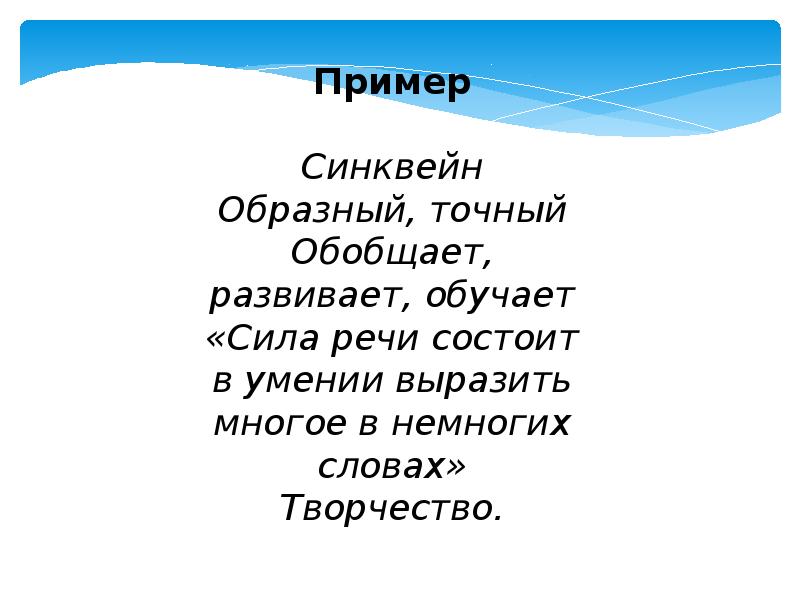 Пример

Синквейн
Образный, точный
Обобщает, развивает, обучает
«Сила речи состоит в умении выразить многое в немногих словах»
Творчество.